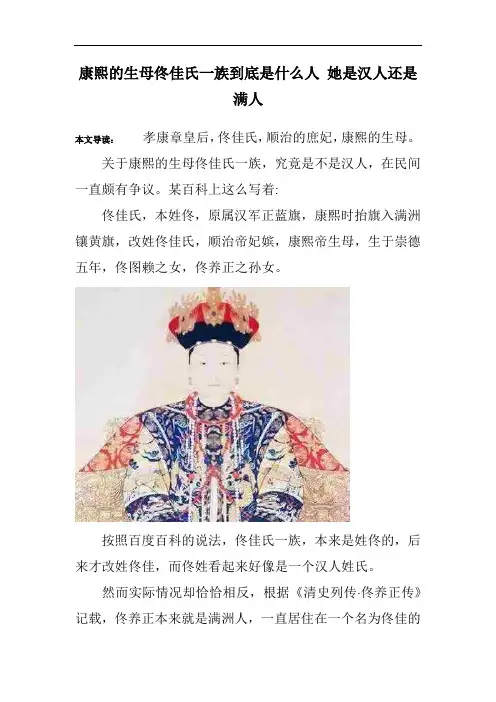 康熙的生母佟佳氏一族到底是什么人 她是汉人还是满人

本文导读: 孝康章皇后，佟佳氏，顺治的庶妃，康熙的生母。

关于康熙的生母佟佳氏一族，究竟是不是汉人，在民间一直颇有争议。某百科上这么写着:

佟佳氏，本姓佟，原属汉军正蓝旗，康熙时抬旗入满洲镶黄旗，改姓佟佳氏，顺治帝妃嫔，康熙帝生母，生于崇德五年，佟图赖之女，佟养正之孙女。

按照百度百科的说法，佟佳氏一族，本来是姓佟的，后来才改姓佟佳，而佟姓看起来好像是一个汉人姓氏。

然而实际情况却恰恰相反，根据《清史列传·佟养正传》记载，佟养正本来就是满洲人，一直居住在一个名为佟佳的